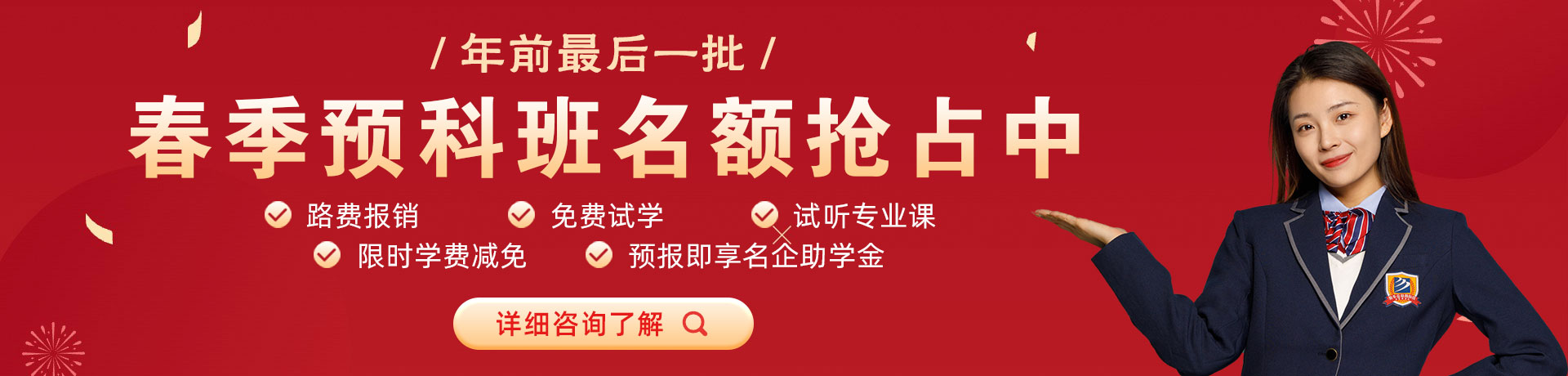 / 年前最后一批 /

春季预科班名额抢占中

路费报销 免费试学 试听专业课

限时学费减免 预报即享名企助学金

详细咨询了解